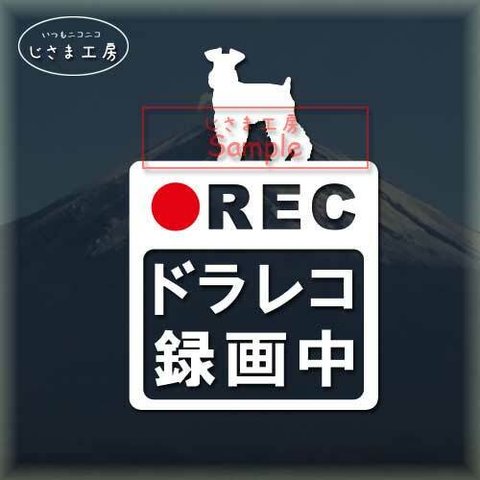 いつもニコニコ
じさま工房

じさま工房
Sample

REC
ドラレコ
録画中